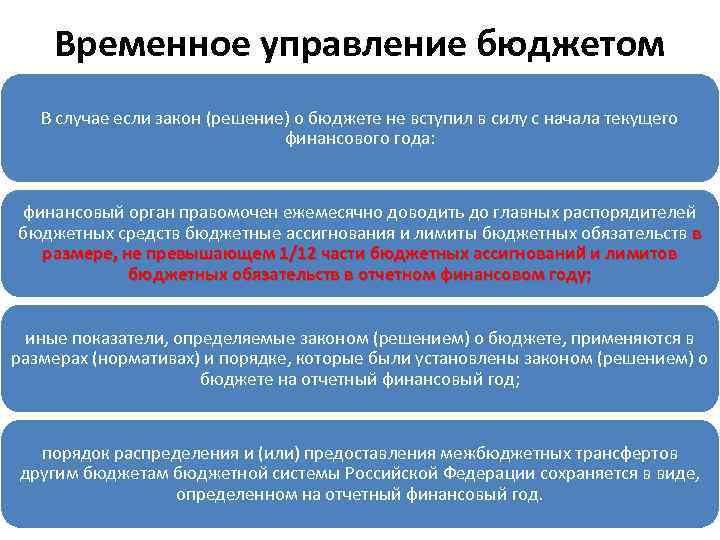 Временное управление бюджетом

В случае если закон (решение) о бюджете не вступил в силу с начала текущего финансового года:

финансовый орган правомочен ежемесячно доводить до главных распорядителей бюджетных средств бюджетные ассигнования и лимиты бюджетных обязательств в размере, не превышающем 1/12 части бюджетных ассигнований и лимитов бюджетных обязательств в отчетном финансовом году;

иные показатели, определяемые законом (решением) о бюджете, применяются в размерах (нормативах) и порядке, которые были установлены законом (решением) о бюджете на отчетный финансовый год;

порядок распределения и (или) предоставления межбюджетных трансфертов другим бюджетам бюджетной системы Российской Федерации сохраняется в виде, определенном на отчетный финансовый год.